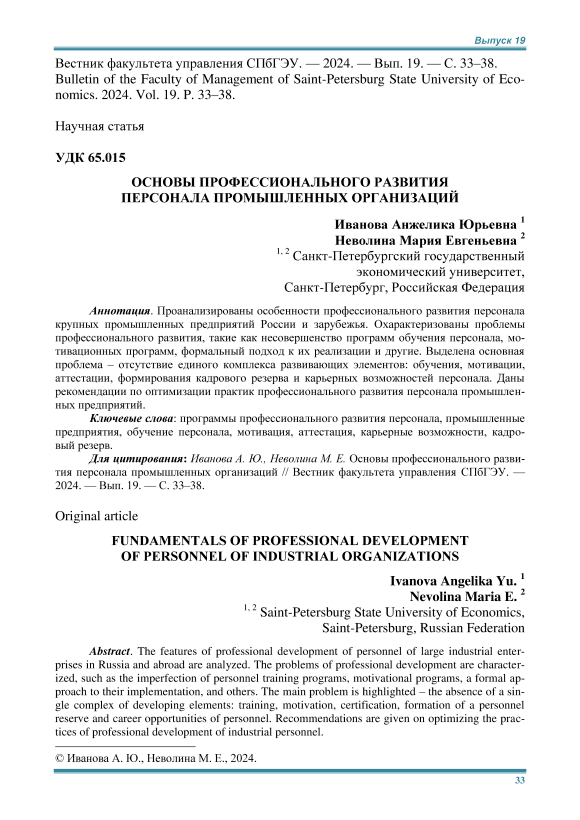 Выпуск 19

Вестник факультета управления СПбГЭУ. — 2024. — Вып. 19. — С. 33–38.
Bulletin of the Faculty of Management of Saint-Petersburg State University of Economics. 2024. Vol. 19. P. 33–38.

Научная статья

УДК 65.015

ОСНОВЫ ПРОФЕССИОНАЛЬНОГО РАЗВИТИЯ ПЕРСОНАЛА ПРОМЫШЛЕННЫХ ОРГАНИЗАЦИЙ

Иванова Анжелика Юрьевна $^1$
Неволина Мария Евгеньевна $^2$
$^{1, 2}$ Санкт-Петербургский государственный экономический университет, Санкт-Петербург, Российская Федерация

Аннотация. Проанализированы особенности профессионального развития персонала крупных промышленных предприятий России и зарубежья. Охарактеризованы проблемы профессионального развития, такие как несовершенство программ обучения персонала, мотивационных программ, формальный подход к их реализации и другие. Выделена основная проблема – отсутствие единого комплекса развивающих элементов: обучения, мотивации, аттестации, формирования кадрового резерва и карьерных возможностей персонала. Даны рекомендации по оптимизации практик профессионального развития персонала промышленных предприятий.

Ключевые слова: программы профессионального развития персонала, промышленные предприятия, обучение персонала, мотивация, аттестация, карьерные возможности, кадровый резерв.

Для цитирования: Иванова А. Ю., Неволина М. Е. Основы профессионального развития персонала промышленных организаций // Вестник факультета управления СПбГЭУ. — 2024. — Вып. 19. — С. 33–38.

Original article

FUNDAMENTALS OF PROFESSIONAL DEVELOPMENT OF PERSONNEL OF INDUSTRIAL ORGANIZATIONS

Ivanova Angelika Yu. $^1$
Nevolina Maria E. $^2$
$^{1, 2}$ Saint-Petersburg State University of Economics, Saint-Petersburg, Russian Federation

Abstract. The features of professional development of personnel of large industrial enterprises in Russia and abroad are analyzed. The problems of professional development are characterized, such as the imperfection of personnel training programs, motivational programs, a formal approach to their implementation, and others. The main problem is highlighted – the absence of a single complex of developing elements: training, motivation, certification, formation of a personnel reserve and career opportunities of personnel. Recommendations are given on optimizing the practices of professional development of industrial personnel.

© Иванова А. Ю., Неволина М. Е., 2024.

33